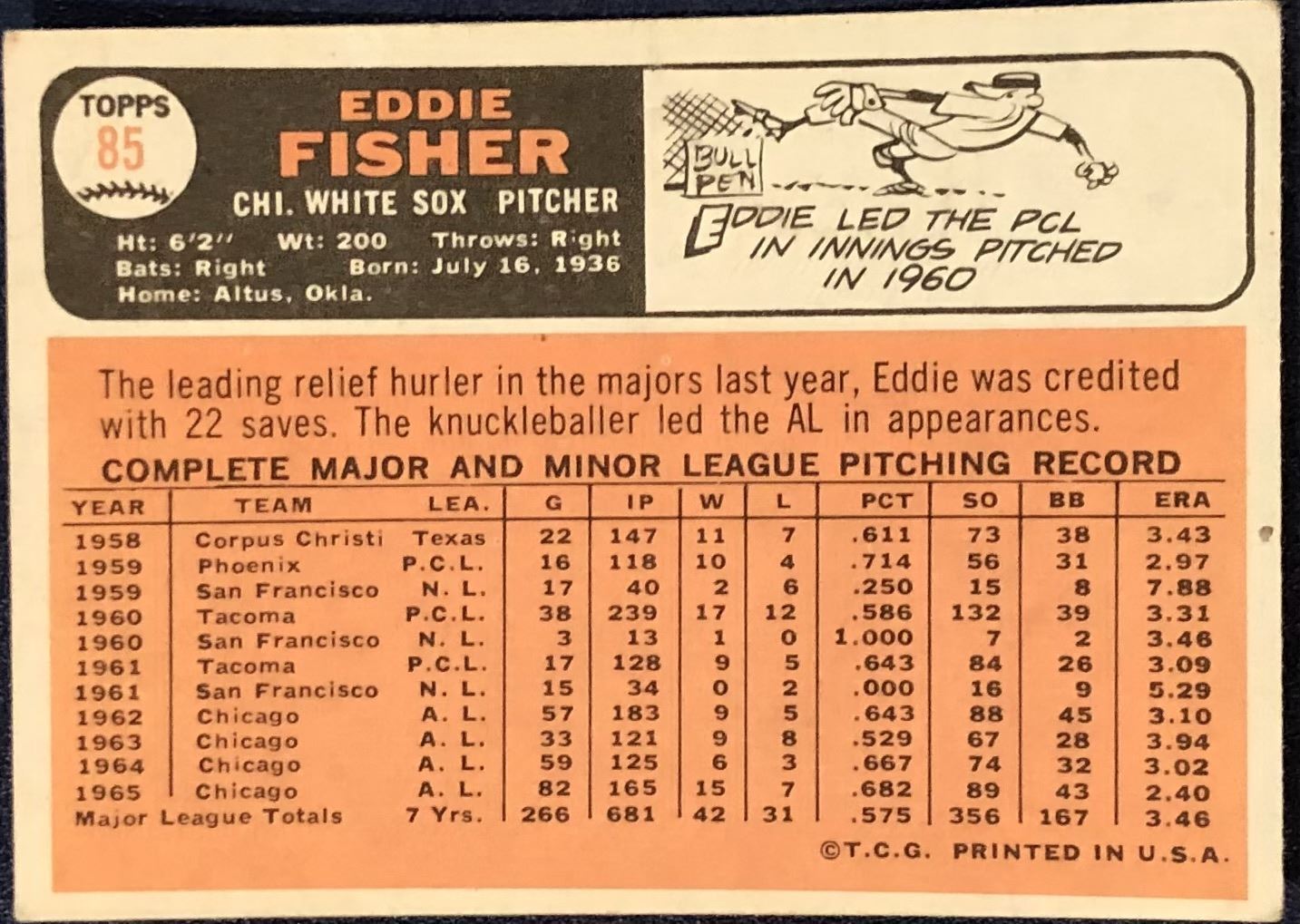 TOPPS
85

EDDIE
FISHER

CHI. WHITE SOX PITCHER

Ht: 6'2" Wt: 200 Throws: Right
Bats: Right Born: July 16, 1936
Home: Altus, Okla.

BULL PEN

EDDIE LED THE PCL IN INNINGS PITCHED IN 1960

The leading relief hurler in the majors last year, Eddie was credited with 22 saves. The knuckleballer led the AL in appearances.

COMPLETE MAJOR AND MINOR LEAGUE PITCHING RECORD

| YEAR | TEAM | LEA. | G | IP | W | L | PCT | SO | BB | ERA |
|---|---|---|---|---|---|---|---|---|---|---|
| 1958 | Corpus Christi | Texas | 22 | 147 | 11 | 7 | .611 | 73 | 38 | 3.43 |
| 1959 | Phoenix | P.C.L. | 16 | 118 | 10 | 4 | .714 | 56 | 31 | 2.97 |
| 1959 | San Francisco | N. L. | 17 | 40 | 2 | 6 | .250 | 15 | 8 | 7.88 |
| 1960 | Tacoma | P.C.L. | 38 | 239 | 17 | 12 | .586 | 132 | 39 | 3.31 |
| 1960 | San Francisco | N. L. | 3 | 13 | 1 | 0 | 1.000 | 7 | 2 | 3.46 |
| 1961 | Tacoma | P.C.L. | 17 | 128 | 9 | 5 | .643 | 84 | 26 | 3.09 |
| 1961 | San Francisco | N. L. | 15 | 34 | 0 | 2 | .000 | 16 | 9 | 5.29 |
| 1962 | Chicago | A. L. | 57 | 183 | 9 | 5 | .643 | 88 | 45 | 3.10 |
| 1963 | Chicago | A. L. | 33 | 121 | 9 | 8 | .529 | 67 | 28 | 3.94 |
| 1964 | Chicago | A. L. | 59 | 125 | 6 | 3 | .667 | 74 | 32 | 3.02 |
| 1965 | Chicago | A. L. | 82 | 165 | 15 | 7 | .682 | 89 | 43 | 2.40 |
| Major League Totals | | 7 Yrs. | 266 | 681 | 42 | 31 | .575 | 356 | 167 | 3.46 |

©T.C.G. PRINTED IN U.S.A.